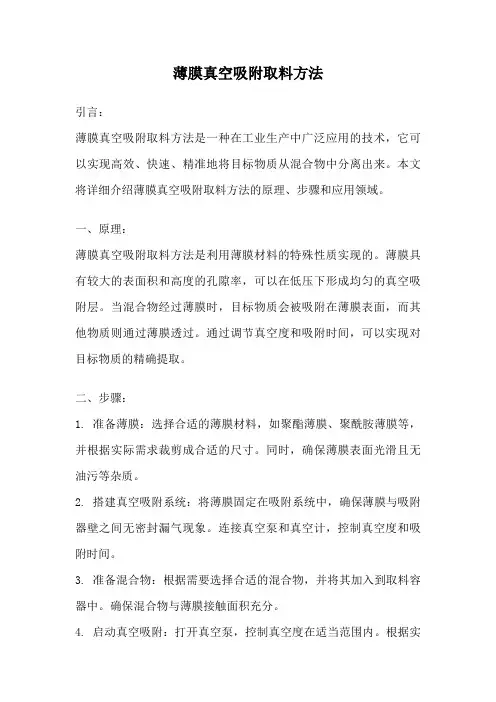 薄膜真空吸附取料方法

引言：

薄膜真空吸附取料方法是一种在工业生产中广泛应用的技术，它可以实现高效、快速、精准地将目标物质从混合物中分离出来。本文将详细介绍薄膜真空吸附取料方法的原理、步骤和应用领域。

一、原理：

薄膜真空吸附取料方法是利用薄膜材料的特殊性质实现的。薄膜具有较大的表面积和高度的孔隙率，可以在低压下形成均匀的真空吸附层。当混合物经过薄膜时，目标物质会被吸附在薄膜表面，而其他物质则通过薄膜透过。通过调节真空度和吸附时间，可以实现对目标物质的精确提取。

二、步骤：

1. 准备薄膜：选择合适的薄膜材料，如聚酯薄膜、聚酰胺薄膜等，并根据实际需求裁剪成合适的尺寸。同时，确保薄膜表面光滑且无油污等杂质。

2. 搭建真空吸附系统：将薄膜固定在吸附系统中，确保薄膜与吸附器壁之间无密封漏气现象。连接真空泵和真空计，控制真空度和吸附时间。

3. 准备混合物：根据需要选择合适的混合物，并将其加入到取料容器中。确保混合物与薄膜接触面积充分。

4. 启动真空吸附：打开真空泵，控制真空度在适当范围内。根据实